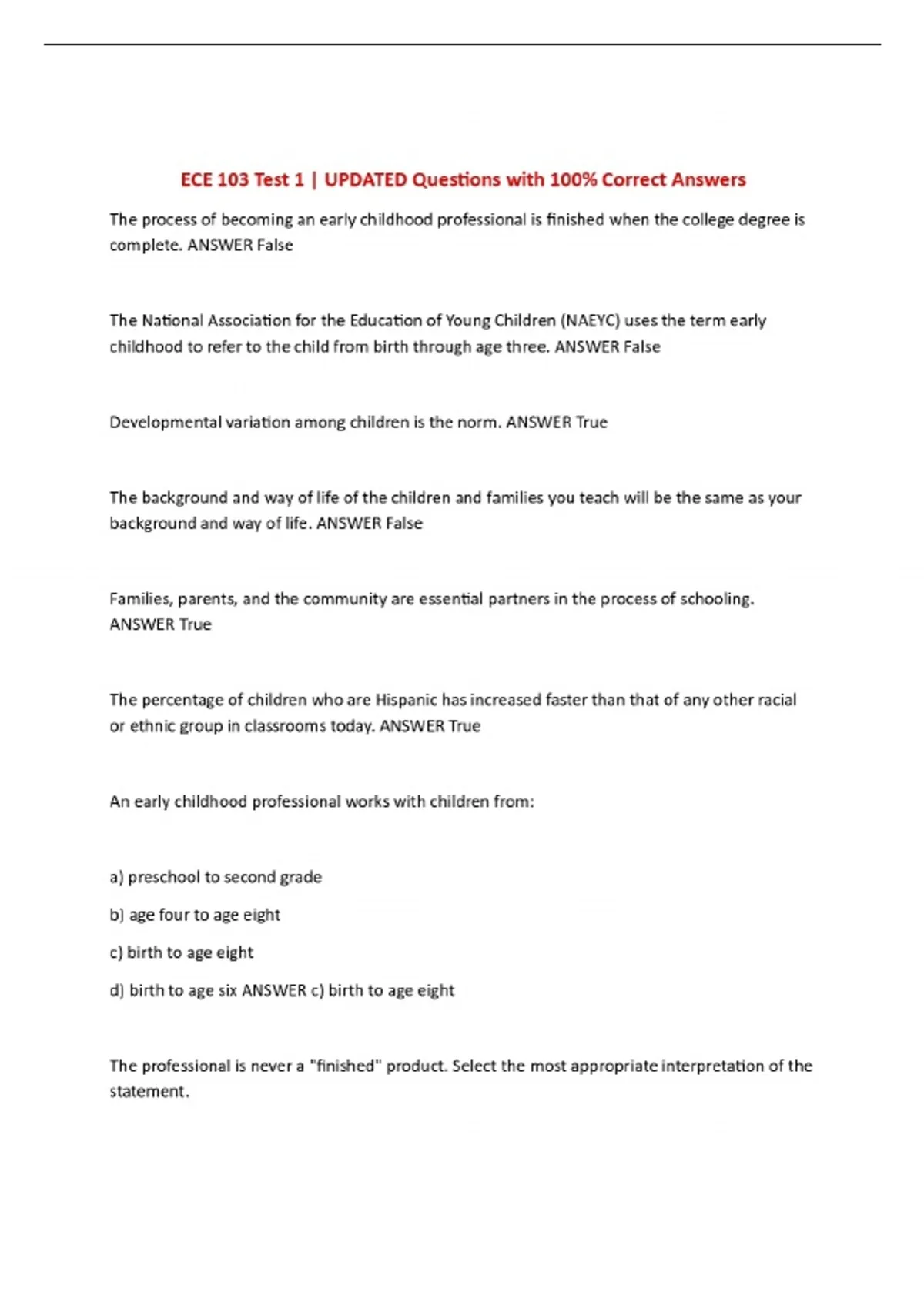 ECE 103 Test 1 | UPDATED Questions with 100% Correct Answers

The process of becoming an early childhood professional is finished when the college degree is complete. ANSWER False

The National Association for the Education of Young Children (NAEYC) uses the term early childhood to refer to the child from birth through age three. ANSWER False

Developmental variation among children is the norm. ANSWER True

The background and way of life of the children and families you teach will be the same as your background and way of life. ANSWER False

Families, parents, and the community are essential partners in the process of schooling. ANSWER True

The percentage of children who are Hispanic has increased faster than that of any other racial or ethnic group in classrooms today. ANSWER True

An early childhood professional works with children from:

a) preschool to second grade

b) age four to age eight

c) birth to age eight

d) birth to age six ANSWER c) birth to age eight

The professional is never a "finished" product. Select the most appropriate interpretation of the statement.